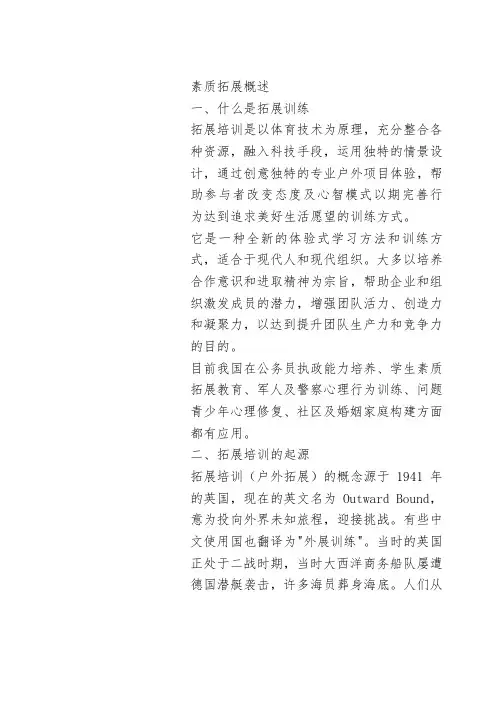 素质拓展概述

一、什么是拓展训练

拓展培训是以体育技术为原理，充分整合各种资源，融入科技手段，运用独特的情景设计，通过创意独特的专业户外项目体验，帮助参与者改变态度及心智模式以期完善行为达到追求美好生活愿望的训练方式。

它是一种全新的体验式学习方法和训练方式，适合于现代人和现代组织。大多以培养合作意识和进取精神为宗旨，帮助企业和组织激发成员的潜力，增强团队活力、创造力和凝聚力，以达到提升团队生产力和竞争力的目的。

目前我国在公务员执政能力培养、学生素质拓展教育、军人及警察心理行为训练、问题青少年心理修复、社区及婚姻家庭构建方面都有应用。

二、拓展培训的起源

拓展培训（户外拓展）的概念源于 1941 年的英国，现在的英文名为 Outward Bound，意为投向外界未知旅程，迎接挑战。有些中文使用国也翻译为"外展训练"。当时的英国正处于二战时期，当时大西洋商务船队屡遭德国潜艇袭击，许多海员葬身海底。人们从